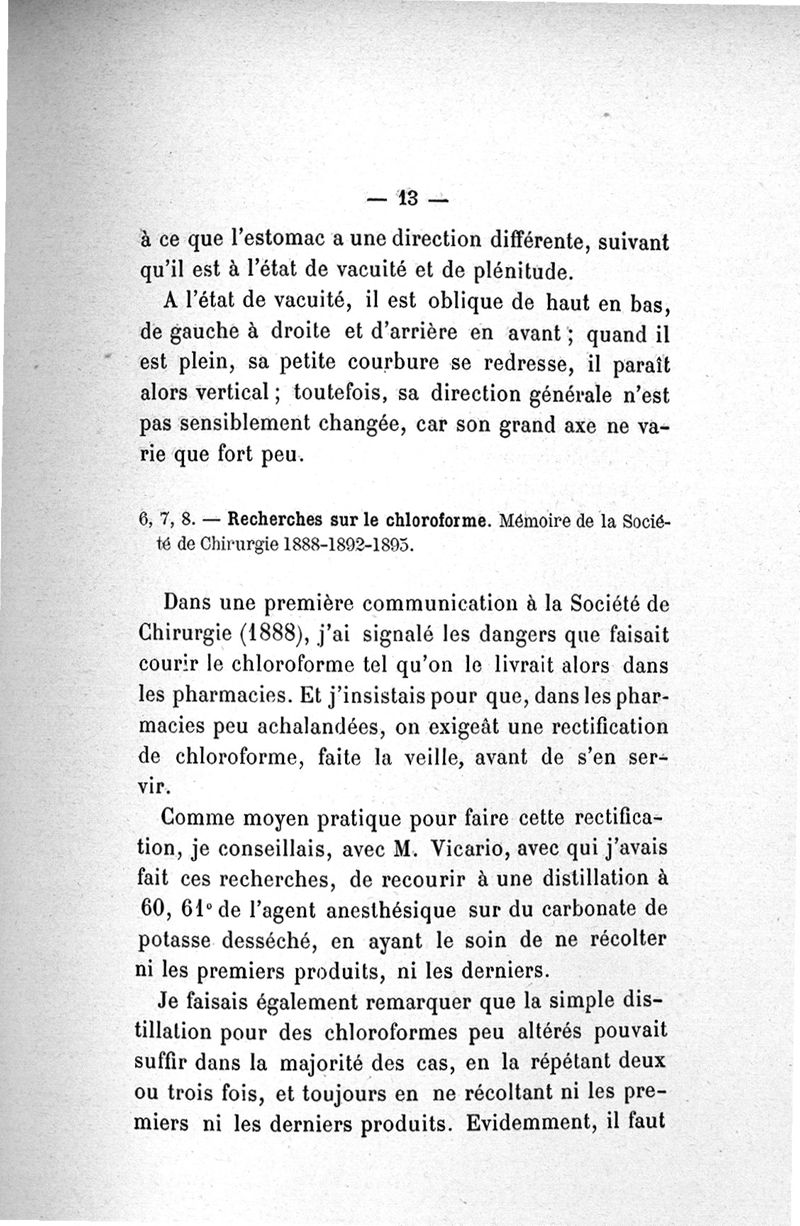 — 13 —

à ce que l'estomac a une direction différente, suivant qu'il est à l'état de vacuité et de plénitude.

A l'état de vacuité, il est oblique de haut en bas, de gauche à droite et d'arrière en avant ; quand il est plein, sa petite courbure se redresse, il paraît alors vertical ; toutefois, sa direction générale n'est pas sensiblement changée, car son grand axe ne varie que fort peu.

6, 7, 8. — Recherches sur le chloroforme. Mémoire de la Société de Chirurgie 1888-1892-1893.

Dans une première communication à la Société de Chirurgie (1888), j'ai signalé les dangers que faisait courir le chloroforme tel qu'on le livrait alors dans les pharmacies. Et j'insistais pour que, dans les pharmacies peu achalandées, on exigeât une rectification de chloroforme, faite la veille, avant de s'en servir.

Comme moyen pratique pour faire cette rectification, je conseillais, avec M. Vicario, avec qui j'avais fait ces recherches, de recourir à une distillation à 60, 61° de l'agent anesthésique sur du carbonate de potasse desséché, en ayant le soin de ne récolter ni les premiers produits, ni les derniers.

Je faisais également remarquer que la simple distillation pour des chloroformes peu altérés pouvait suffir dans la majorité des cas, en la répétant deux ou trois fois, et toujours en ne récoltant ni les premiers ni les derniers produits. Evidemment, il faut